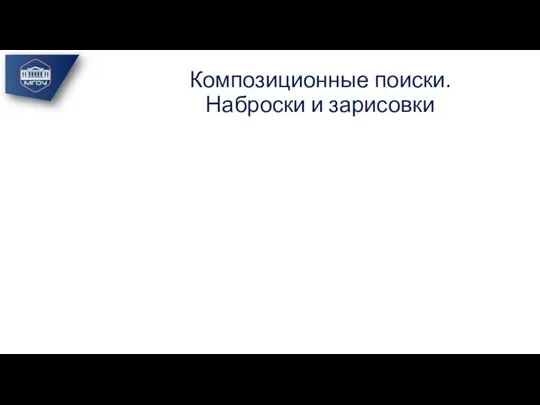 МГОУ

Композиционные поиски.
Наброски и зарисовки